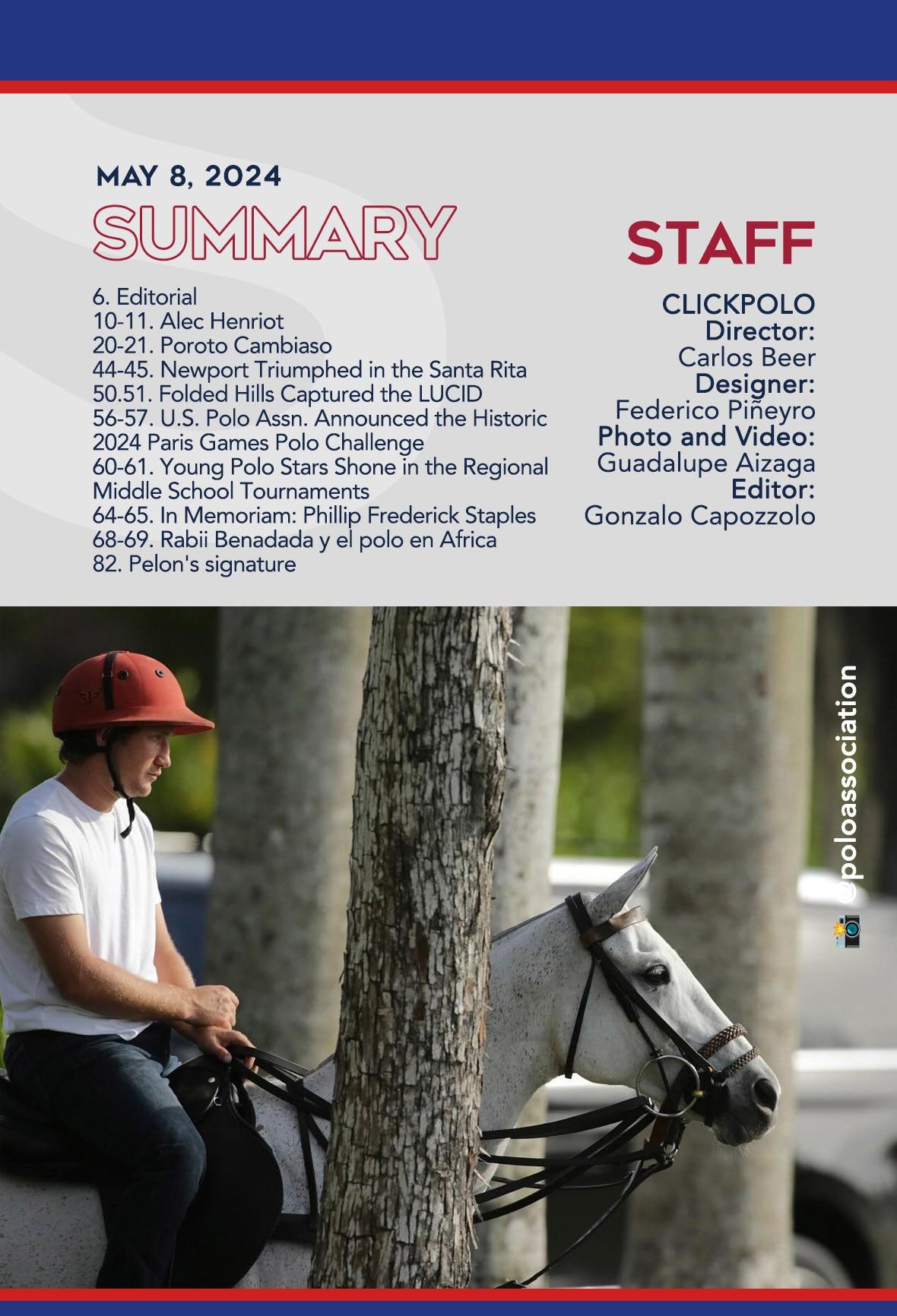 MAY 8, 2024
SUMMARY

6. Editorial
10-11. Alec Henriot
20-21. Poroto Cambiaso
44-45. Newport Triumphed in the Santa Rita
50.51. Folded Hills Captured the LUCID
56-57. U.S. Polo Assn. Announced the Historic 2024 Paris Games Polo Challenge
60-61. Young Polo Stars Shone in the Regional Middle School Tournaments
64-65. In Memoriam: Phillip Frederick Staples
68-69. Rabii Benadada y el polo en Africa
82. Pelon's signature

STAFF

CLICKPOLO
Director:
Carlos Beer
Designer:
Federico Piñeyro
Photo and Video:
Guadalupe Aizaga
Editor:
Gonzalo Capozzolo

@poloassociation